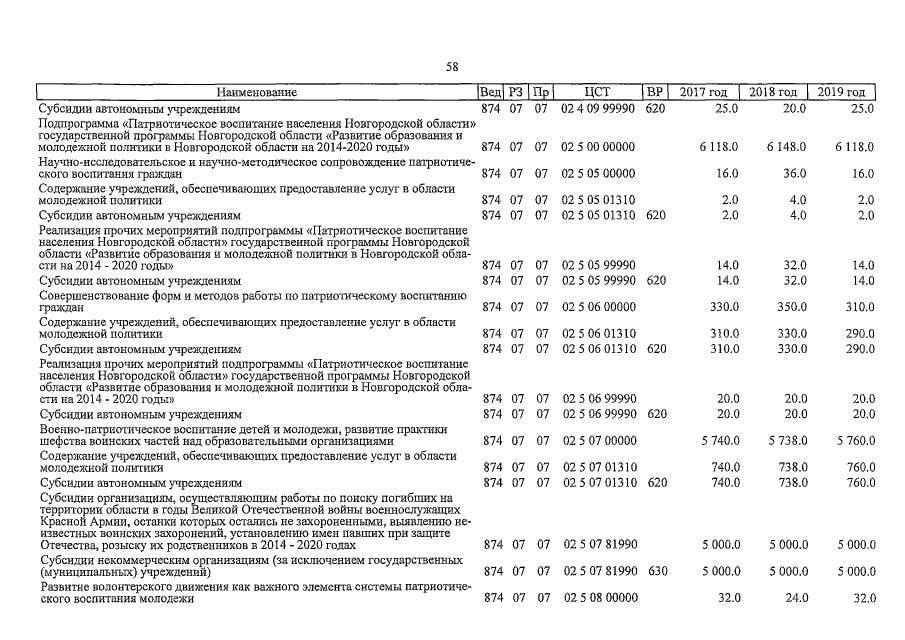 58

| Наименование | Вед | РЗ | Пр | ЦСТ | ВР | 2017 год | 2018 год | 2019 год |
|---|---|---|---|---|---|---|---|---|
| Субсидии автономным учреждениям | 874 | 07 | 07 | 02 4 09 99990 | 620 | 25.0 | 20.0 | 25.0 |
| Подпрограмма «Патриотическое воспитание населения Новгородской области» государственной программы Новгородской области «Развитие образования и молодежной политики в Новгородской области на 2014-2020 годы» | 874 | 07 | 07 | 02 5 00 00000 | | 6 118.0 | 6 148.0 | 6 118.0 |
| Научно-исследовательское и научно-методическое сопровождение патриотического воспитания граждан | 874 | 07 | 07 | 02 5 05 00000 | | 16.0 | 36.0 | 16.0 |
| Содержание учреждений, обеспечивающих предоставление услуг в области молодежной политики | 874 | 07 | 07 | 02 5 05 01310 | | 2.0 | 4.0 | 2.0 |
| Субсидии автономным учреждениям | 874 | 07 | 07 | 02 5 05 01310 | 620 | 2.0 | 4.0 | 2.0 |
| Реализация прочих мероприятий подпрограммы «Патриотическое воспитание населения Новгородской области» государственной программы Новгородской области «Развитие образования и молодежной политики в Новгородской области на 2014 - 2020 годы» | 874 | 07 | 07 | 02 5 05 99990 | | 14.0 | 32.0 | 14.0 |
| Субсидии автономным учреждениям | 874 | 07 | 07 | 02 5 05 99990 | 620 | 14.0 | 32.0 | 14.0 |
| Совершенствование форм и методов работы по патриотическому воспитанию граждан | 874 | 07 | 07 | 02 5 06 00000 | | 330.0 | 350.0 | 310.0 |
| Содержание учреждений, обеспечивающих предоставление услуг в области молодежной политики | 874 | 07 | 07 | 02 5 06 01310 | | 310.0 | 330.0 | 290.0 |
| Субсидии автономным учреждениям | 874 | 07 | 07 | 02 5 06 01310 | 620 | 310.0 | 330.0 | 290.0 |
| Реализация прочих мероприятий подпрограммы «Патриотическое воспитание населения Новгородской области» государственной программы Новгородской области «Развитие образования и молодежной политики в Новгородской области на 2014 - 2020 годы» | 874 | 07 | 07 | 02 5 06 99990 | | 20.0 | 20.0 | 20.0 |
| Субсидии автономным учреждениям | 874 | 07 | 07 | 02 5 06 99990 | 620 | 20.0 | 20.0 | 20.0 |
| Военно-патриотическое воспитание детей и молодежи, развитие практики шефства воинских частей над образовательными организациями | 874 | 07 | 07 | 02 5 07 00000 | | 5 740.0 | 5 738.0 | 5 760.0 |
| Содержание учреждений, обеспечивающих предоставление услуг в области молодежной политики | 874 | 07 | 07 | 02 5 07 01310 | | 740.0 | 738.0 | 760.0 |
| Субсидии автономным учреждениям | 874 | 07 | 07 | 02 5 07 01310 | 620 | 740.0 | 738.0 | 760.0 |
| Субсидии организациям, осуществляющим работы по поиску погибших на территории области в годы Великой Отечественной войны военнослужащих Красной Армии, останки которых остались не захороненными, выявлению неизвестных воинских захоронений, установлению имен павших при защите Отечества, розыску их родственников в 2014 - 2020 годах | 874 | 07 | 07 | 02 5 07 81990 | | 5 000.0 | 5 000.0 | 5 000.0 |
| Субсидии некоммерческим организациям (за исключением государственных (муниципальных) учреждений) | 874 | 07 | 07 | 02 5 07 81990 | 630 | 5 000.0 | 5 000.0 | 5 000.0 |
| Развитие волонтерского движения как важного элемента системы патриотического воспитания молодежи | 874 | 07 | 07 | 02 5 08 00000 | | 32.0 | 24.0 | 32.0 |